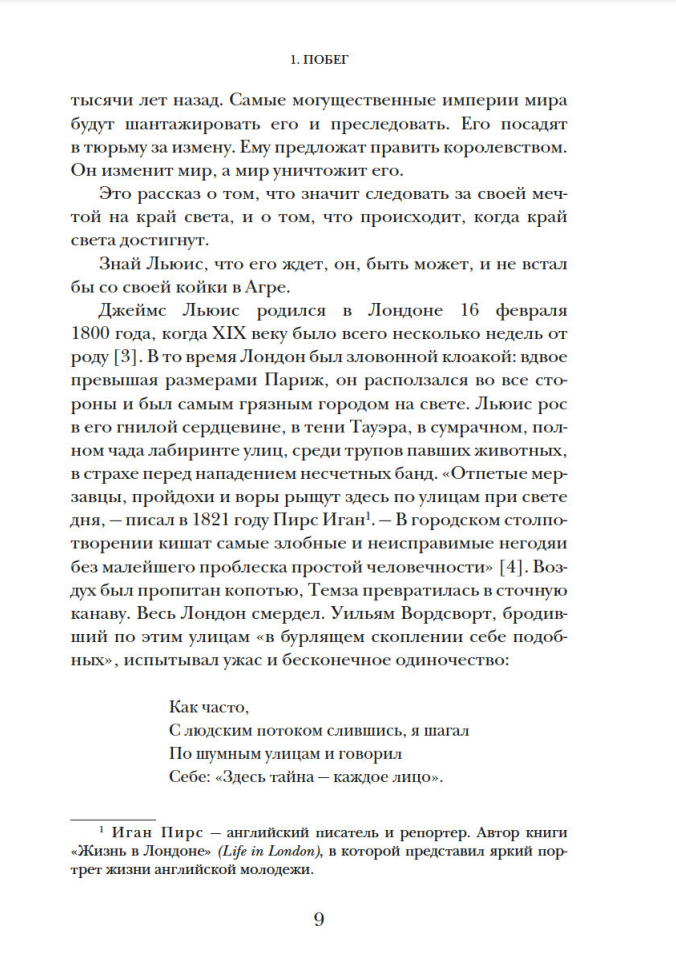 1. ПОБЕГ

тысячи лет назад. Самые могущественные империи мира будут шантажировать его и преследовать. Его посадят в тюрьму за измену. Ему предложат править королевством. Он изменит мир, а мир уничтожит его.

Это рассказ о том, что значит следовать за своей мечтой на край света, и о том, что происходит, когда край света достигнут.

Знай Льюис, что его ждет, он, быть может, и не встал бы со своей койки в Агре.

Джеймс Льюис родился в Лондоне 16 февраля 1800 года, когда XIX веку было всего несколько недель от роду [3]. В то время Лондон был зловонной клоакой: вдвое превышая размерами Париж, он расползался во все стороны и был самым грязным городом на свете. Льюис рос в его гнилой сердцевине, в тени Тауэра, в сумрачном, полном чада лабиринте улиц, среди трупов павших животных, в страхе перед нападением несчетных банд. «Отпетые мерзавцы, пройдохи и воры рыщут здесь по улицам при свете дня, — писал в 1821 году Пирс Иган$^1$. — В городском столпотворении кишат самые злобные и неисправимые негодяи без малейшего проблеска простой человечности» [4]. Воздух был пропитан копотью, Темза превратилась в сточную канаву. Весь Лондон смердел. Уильям Вордсворт, бродивший по этим улицам «в бурлящем скоплении себе подобных», испытывал ужас и бесконечное одиночество:

Как часто,
С людским потоком слившись, я шагал
По шумным улицам и говорил
Себе: «Здесь тайна — каждое лицо».

$^1$ Иган Пирс — английский писатель и репортер. Автор книги «Жизнь в Лондоне» (Life in London), в которой представил яркий портрет жизни английской молодежи.

9